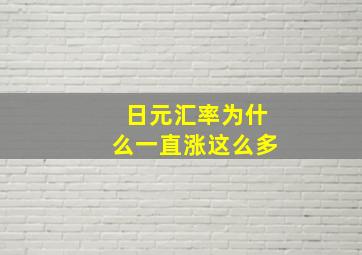 日元汇率为什么一直涨这么多